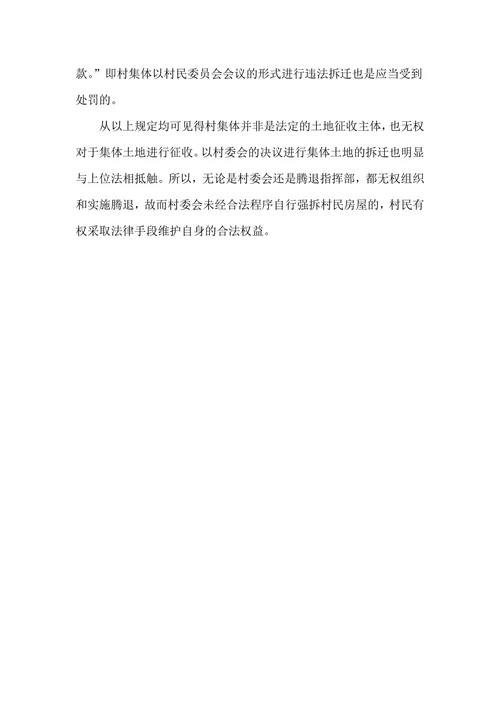 款。”即村集体以村民委员会会议的形式进行违法拆迁也是应当受到处罚的。

从以上规定均可见得村集体并非是法定的土地征收主体，也无权对于集体土地进行征收。以村委会的决议进行集体土地的拆迁也明显与上位法相抵触。所以，无论是村委会还是腾退指挥部，都无权组织和实施腾退，故而村委会未经合法程序自行强拆村民房屋的，村民有权采取法律手段维护自身的合法权益。